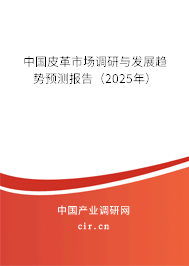 中国皮革市场调研与发展趋势预测报告（2025年）

中国产业调研网

cir.cn